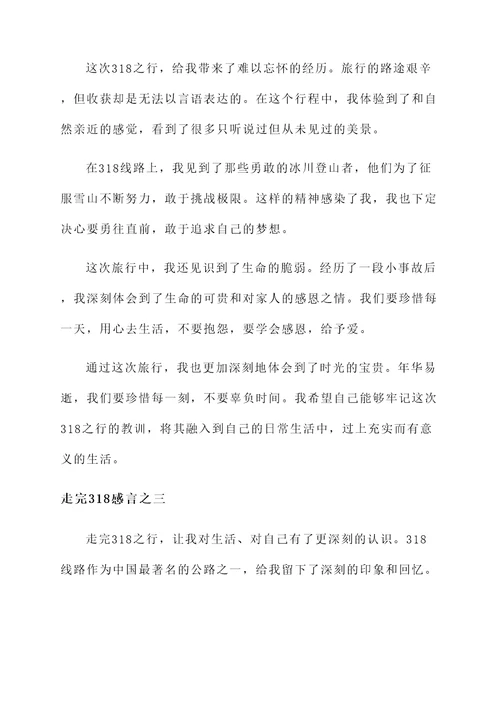 这次318之行，给我带来了难以忘怀的经历。旅行的路途艰辛，但收获却是无法以言语表达的。在这个行程中，我体验到了和自然亲近的感觉，看到了很多只听说过但从未见过的美景。

在318线路上，我见到了那些勇敢的冰川登山者，他们为了征服雪山不断努力，敢于挑战极限。这样的精神感染了我，我也下定决心要勇往直前，敢于追求自己的梦想。

这次旅行中，我还见识到了生命的脆弱。经历了一段小事故后，我深刻体会到了生命的可贵和对家人的感恩之情。我们要珍惜每一天，用心去生活，不要抱怨，要学会感恩，给予爱。

通过这次旅行，我也更加深刻地体会到了时光的宝贵。年华易逝，我们要珍惜每一刻，不要辜负时间。我希望自己能够牢记这次318之行的教训，将其融入到自己的日常生活中，过上充实而有意义的生活。

走完318感言之三

走完318之行，让我对生活、对自己有了更深刻的认识。318线路作为中国最著名的公路之一，给我留下了深刻的印象和回忆。